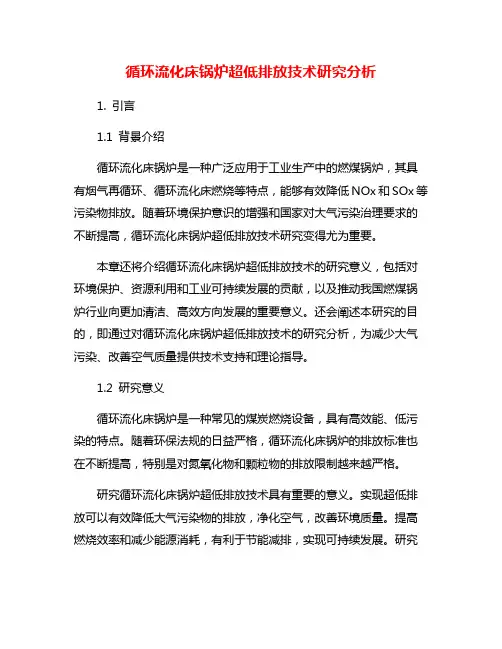 循环流化床锅炉超低排放技术研究分析

1. 引言

1.1 背景介绍

循环流化床锅炉是一种广泛应用于工业生产中的燃煤锅炉，其具有烟气再循环、循环流化床燃烧等特点，能够有效降低 NOx 和 SOx 等污染物排放。随着环境保护意识的增强和国家对大气污染治理要求的不断提高，循环流化床锅炉超低排放技术研究变得尤为重要。

本章还将介绍循环流化床锅炉超低排放技术的研究意义，包括对环境保护、资源利用和工业可持续发展的贡献，以及推动我国燃煤锅炉行业向更加清洁、高效方向发展的重要意义。还会阐述本研究的目的，即通过对循环流化床锅炉超低排放技术的研究分析，为减少大气污染、改善空气质量提供技术支持和理论指导。

1.2 研究意义

循环流化床锅炉是一种常见的煤炭燃烧设备，具有高效能、低污染的特点。随着环保法规的日益严格，循环流化床锅炉的排放标准也在不断提高，特别是对氮氧化物和颗粒物的排放限制越来越严格。

研究循环流化床锅炉超低排放技术具有重要的意义。实现超低排放可以有效降低大气污染物的排放，净化空气，改善环境质量。提高燃烧效率和减少能源消耗，有利于节能减排，实现可持续发展。研究